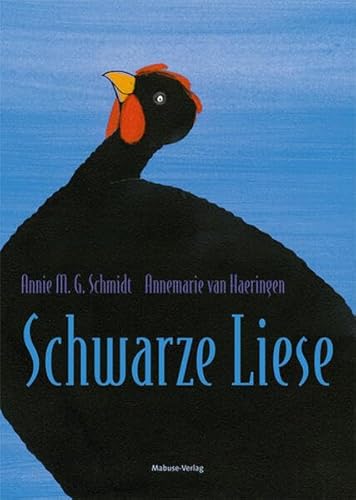 Annie M. G. Schmidt Annemarie van Haeringen

Schwarze Liese

Mabuse-Verlag